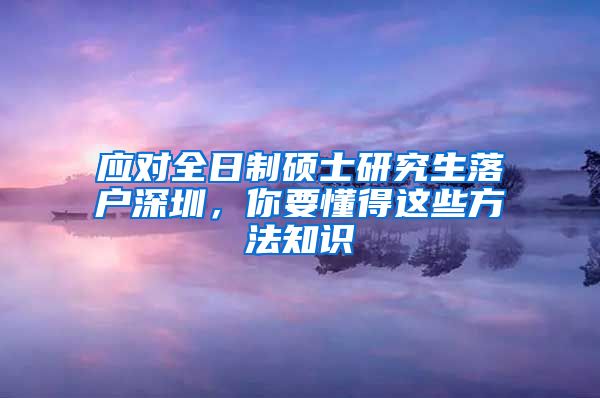 应对全日制硕士研究生落户深圳，你要懂得这些方法知识